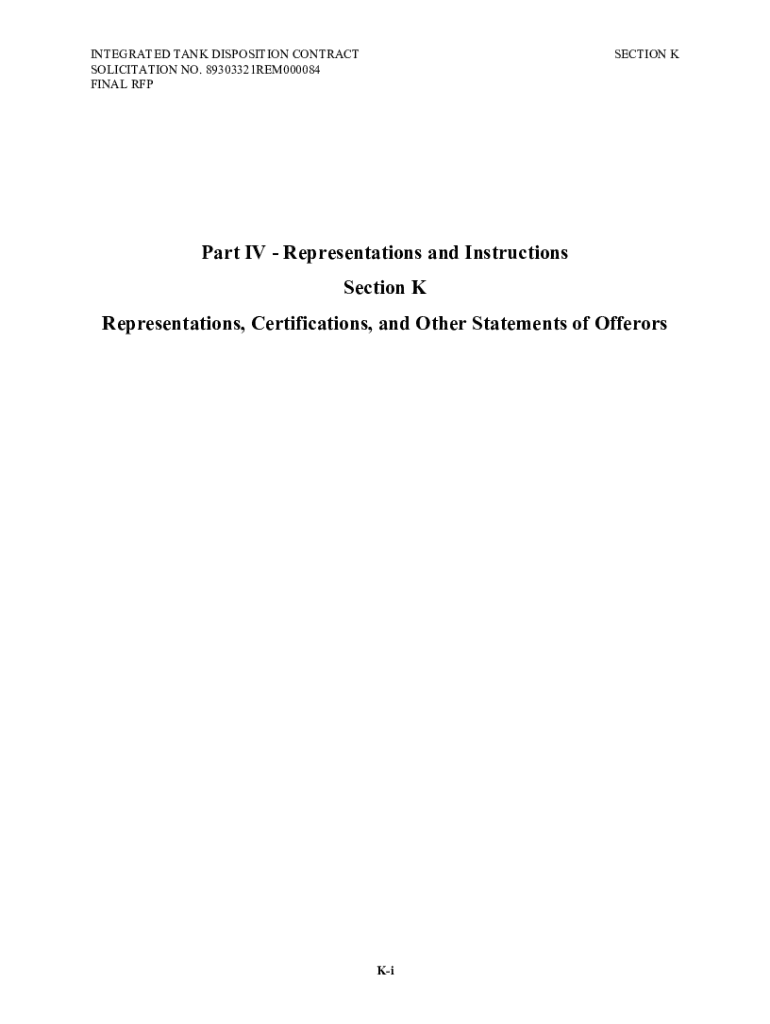 INTEGRATED TANK DISPOSITION CONTRACT
SOLICITATION NO. 89303321REM000084
FINAL RFP

SECTION K

Part IV - Representations and Instructions

Section K

Representations, Certifications, and Other Statements of Offerors

K-i